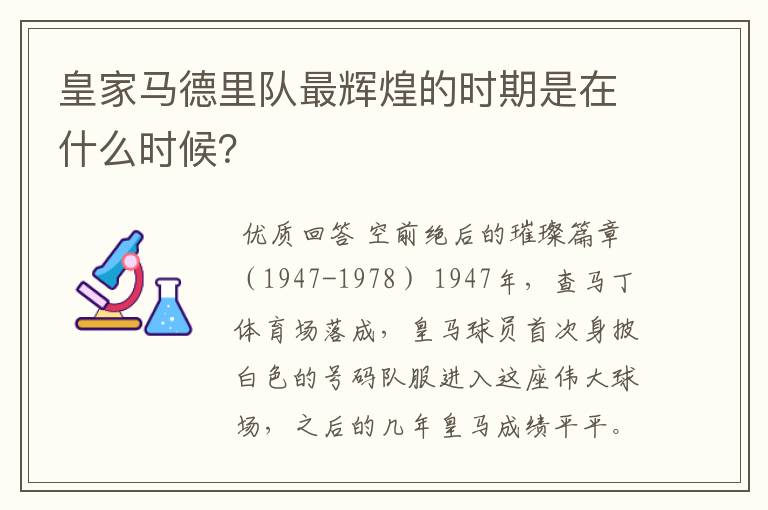 皇家马德里队最辉煌的时期是在什么时候?

优质回答 空前绝后的璀璨篇章（1947-1978）1947年，查马丁体育场落成，皇马球员首次身披白色的号码队服进入这座伟大球场，之后的几年皇马成绩平平。